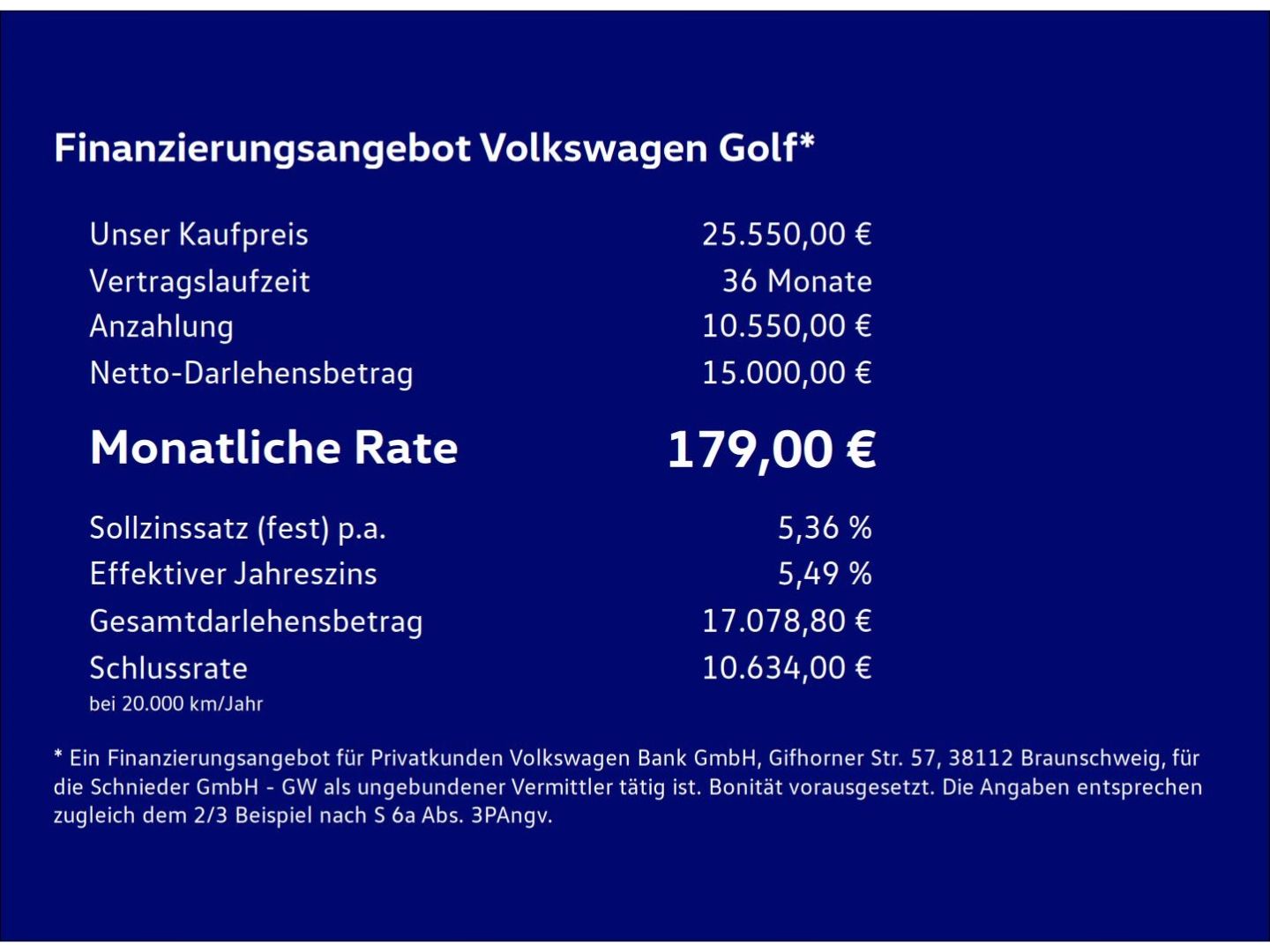 Finanzierungsangebot Volkswagen Golf*

Unser Kaufpreis 25.550,00 €
Vertragslaufzeit 36 Monate
Anzahlung 10.550,00 €
Netto-Darlehensbetrag 15.000,00 €

Monatliche Rate 179,00 €

Sollzinssatz (fest) p.a. 5,36 %
Effektiver Jahreszins 5,49 %
Gesamtdarlehensbetrag 17.078,80 €
Schlussrate 10.634,00 €
bei 20.000 km/Jahr

* Ein Finanzierungsangebot für Privatkunden Volkswagen Bank GmbH, Gifhorner Str. 57, 38112 Braunschweig, für die Schnieder GmbH - GW als ungebundener Vermittler tätig ist. Bonität vorausgesetzt. Die Angaben entsprechen zugleich dem 2/3 Beispiel nach S 6a Abs. 3PAngv.